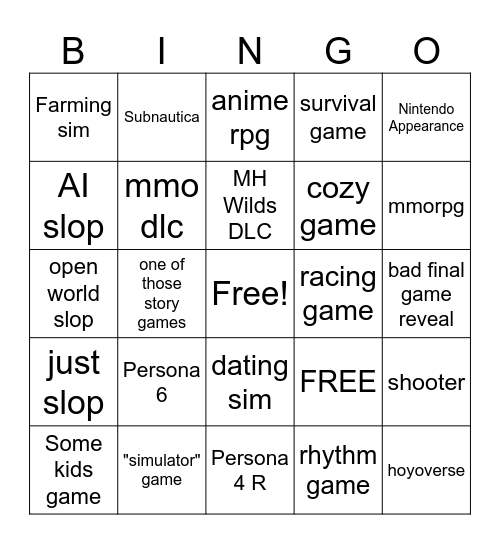 | B | I | N | G | O |
|---|---|---|---|---|
| Farming sim | Subnautica | anime rpg | survival game | Nintendo Appearance |
| AI slop | mmo dlc | MH Wilds DLC | cozy game | mmorpg |
| open world slop | one of those story games | Free! | racing game | bad final game reveal |
| just slop | Persona 6 | dating sim | FREE | shooter |
| Some kids game | "simulator" game | Persona 4 R | rhythm game | hoyoverse |